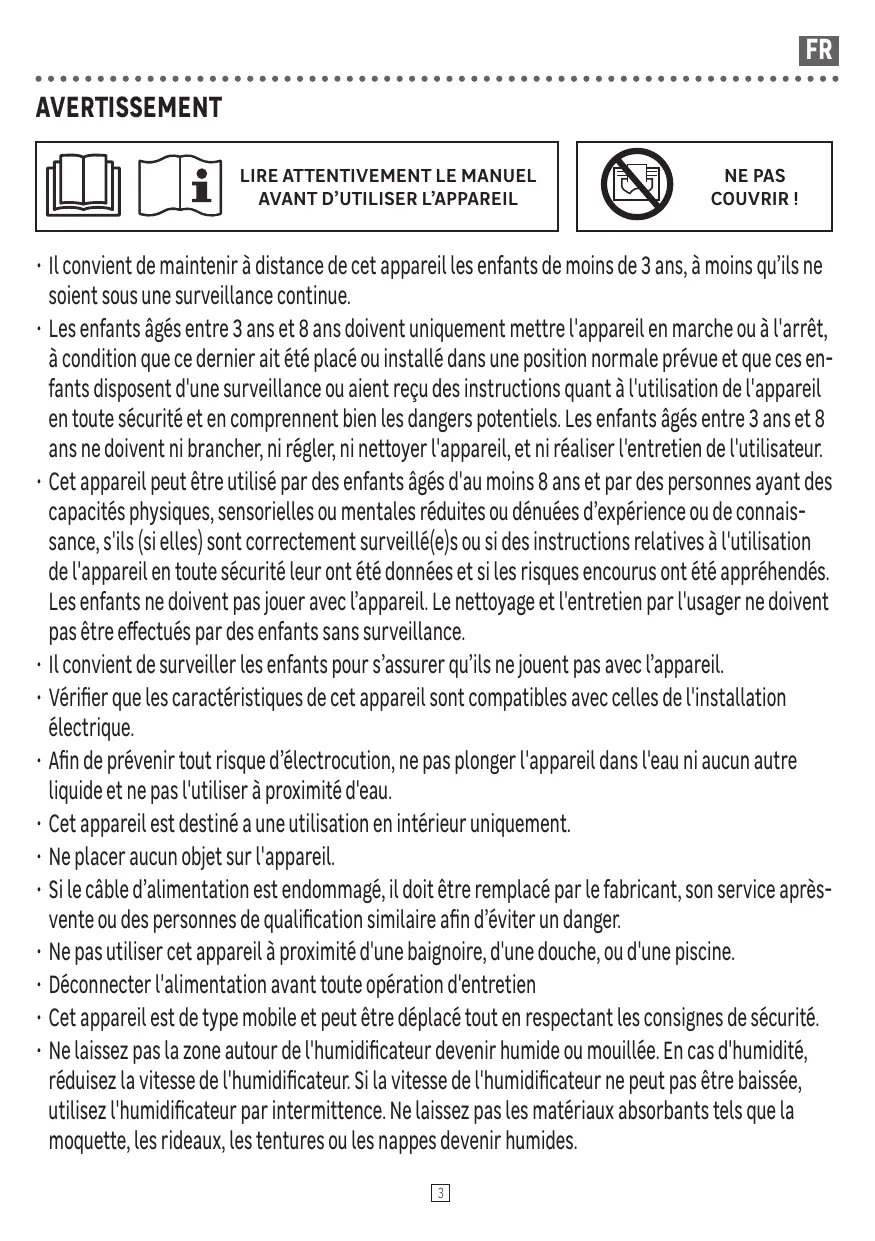 FR

AVERTISSEMENT

LIRE ATTENTIVEMENT LE MANUEL AVANT D'UTILISER L'APPAREIL

NE PAS COUVRIR !

· Il convient de maintenir à distance de cet appareil les enfants de moins de 3 ans, à moins qu'ils ne soient sous une surveillance continue.

· Les enfants âgés entre 3 ans et 8 ans doivent uniquement mettre l'appareil en marche ou à l'arrêt, à condition que ce dernier ait été placé ou installé dans une position normale prévue et que ces enfants disposent d'une surveillance ou aient reçu des instructions quant à l'utilisation de l'appareil en toute sécurité et en comprennent bien les dangers potentiels. Les enfants âgés entre 3 ans et 8 ans ne doivent ni brancher, ni régler, ni nettoyer l'appareil, et ni réaliser l'entretien de l'utilisateur.

· Cet appareil peut être utilisé par des enfants âgés d'au moins 8 ans et par des personnes ayant des capacités physiques, sensorielles ou mentales réduites ou dénuées d'expérience ou de connaissance, s'ils (si elles) sont correctement surveillé(e)s ou si des instructions relatives à l'utilisation de l'appareil en toute sécurité leur ont été données et si les risques encourus ont été appréhendés. Les enfants ne doivent pas jouer avec l'appareil. Le nettoyage et l'entretien par l'usager ne doivent pas être effectués par des enfants sans surveillance.

· Il convient de surveiller les enfants pour s'assurer qu'ils ne jouent pas avec l'appareil.

· Vérifier que les caractéristiques de cet appareil sont compatibles avec celles de l'installation électrique.

· Afin de prévenir tout risque d'électrocution, ne pas plonger l'appareil dans l'eau ni aucun autre liquide et ne pas l'utiliser à proximité d'eau.

· Cet appareil est destiné a une utilisation en intérieur uniquement.

· Ne placer aucun objet sur l'appareil.

· Si le câble d'alimentation est endommagé, il doit être remplacé par le fabricant, son service après-vente ou des personnes de qualification similaire afin d'éviter un danger.

· Ne pas utiliser cet appareil à proximité d'une baignoire, d'une douche, ou d'une piscine.

· Déconnecter l'alimentation avant toute opération d'entretien

· Cet appareil est de type mobile et peut être déplacé tout en respectant les consignes de sécurité.

· Ne laissez pas la zone autour de l'humidificateur devenir humide ou mouillée. En cas d'humidité, réduisez la vitesse de l'humidificateur. Si la vitesse de l'humidificateur ne peut pas être baissée, utilisez l'humidificateur par intermittence. Ne laissez pas les matériaux absorbants tels que la moquette, les rideaux, les tentures ou les nappes devenir humides.

3